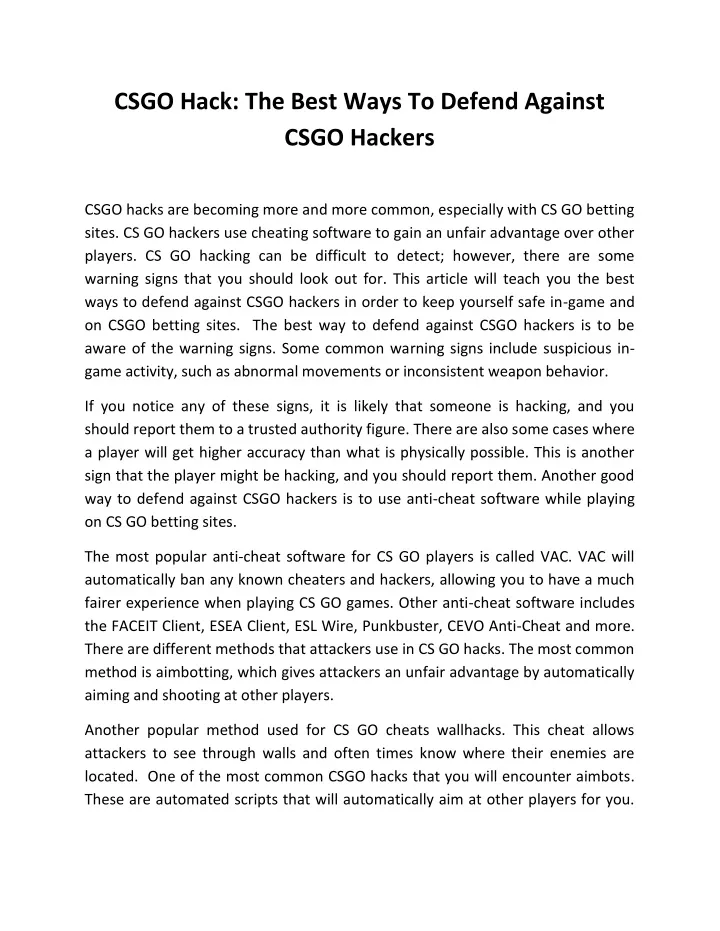 CSGO Hack: The Best Ways To Defend Against CSGO Hackers

CSGO hacks are becoming more and more common, especially with CS GO betting sites. CS GO hackers use cheating software to gain an unfair advantage over other players. CS GO hacking can be difficult to detect; however, there are some warning signs that you should look out for. This article will teach you the best ways to defend against CSGO hackers in order to keep yourself safe in-game and on CSGO betting sites.  The best way to defend against CSGO hackers is to be aware of the warning signs. Some common warning signs include suspicious in-game activity, such as abnormal movements or inconsistent weapon behavior.

If you notice any of these signs, it is likely that someone is hacking, and you should report them to a trusted authority figure. There are also some cases where a player will get higher accuracy than what is physically possible. This is another sign that the player might be hacking, and you should report them. Another good way to defend against CSGO hackers is to use anti-cheat software while playing on CS GO betting sites.

The most popular anti-cheat software for CS GO players is called VAC. VAC will automatically ban any known cheaters and hackers, allowing you to have a much fairer experience when playing CS GO games. Other anti-cheat software includes the FACEIT Client, ESEA Client, ESL Wire, Punkbuster, CEVO Anti-Cheat and more. There are different methods that attackers use in CS GO hacks. The most common method is aimbotting, which gives attackers an unfair advantage by automatically aiming and shooting at other players.

Another popular method used for CS GO cheats wallhacks. This cheat allows attackers to see through walls and often times know where their enemies are located.  One of the most common CSGO hacks that you will encounter aimbots. These are automated scripts that will automatically aim at other players for you.